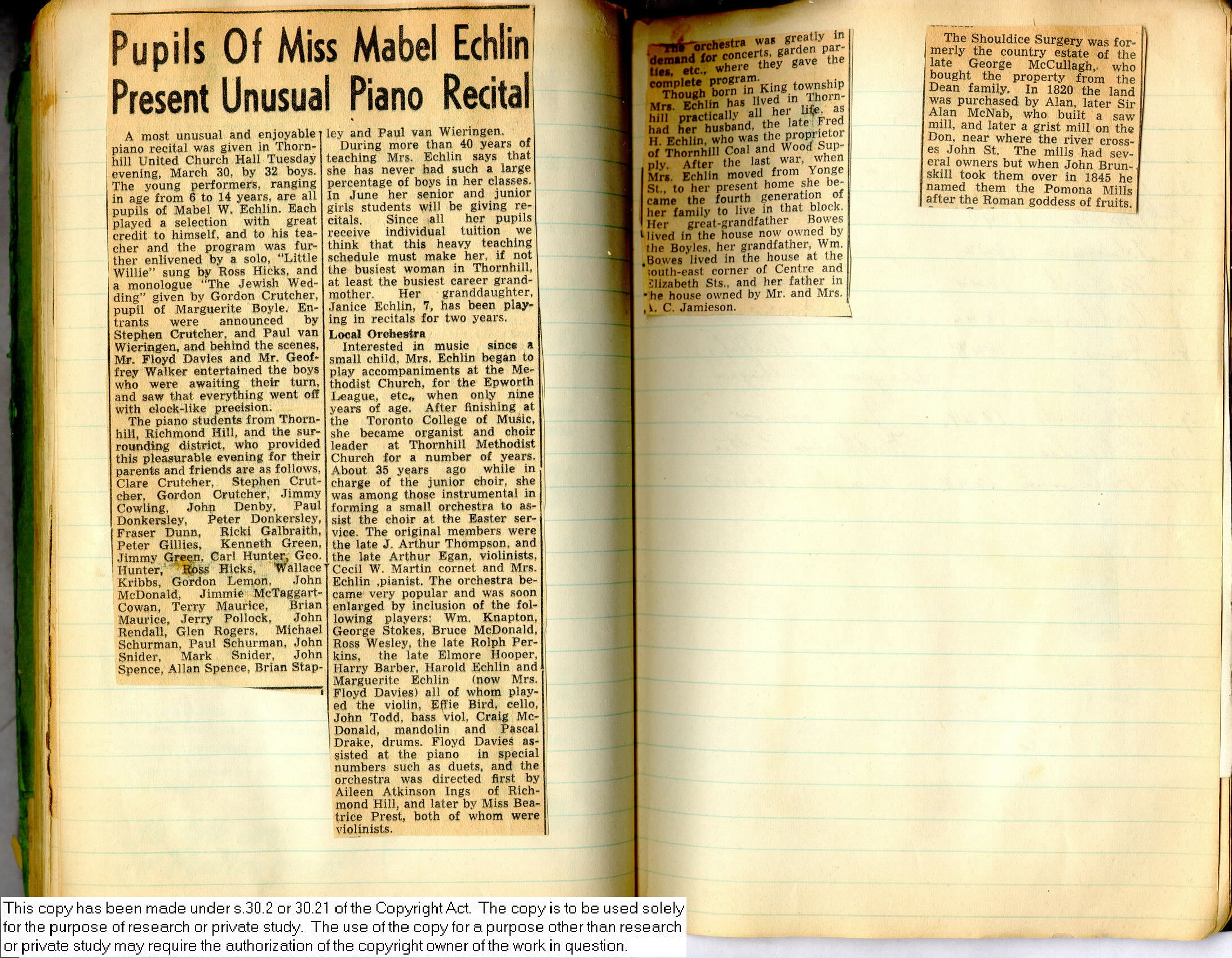 Pupils Of Miss Mabel Echlin Present Unusual Piano Recital

A most unusual and enjoyable piano recital was given in Thornhill United Church Hall Tuesday evening, March 30, by 32 boys. The young performers, ranging in age from 6 to 14 years, are all pupils of Mabel W. Echlin. Each played a selection with great credit to himself, and to his teacher and the program was further enlivened by a solo, "Little Willie" sung by Ross Hicks, and a monologue "The Jewish Wedding" given by Gordon Crutcher, pupil of Marguerite Boyle. Entrants were announced by Stephen Crutcher, and Paul van Wieringen, and behind the scenes, Mr. Floyd Davies and Mr. Geoffrey Walker entertained the boys who were awaiting their turn, and saw that everything went off with clock-like precision.

The piano students from Thornhill, Richmond Hill, and the surrounding district, who provided this pleasurable evening for their parents and friends are as follows, Clare Crutcher, Stephen Crutcher, Gordon Crutcher, Jimmy Cowling, John Denby, Paul Donkersley, Peter Donkersley, Fraser Dunn, Ricki Galbraith, Peter Gillies, Kenneth Green, Jimmy Green, Carl Hunter, Geo. Hunter, Ross Hicks, Wallace Kribbs, Gordon Lemon, John McDonald, Jimmie McTaggart-Cowan, Terry Maurice, Brian Maurice, Jerry Pollock, John Rendall, Glen Rogers, Michael Schurman, Paul Schurman, John Snider, Mark Snider, John Spence, Allan Spence, Brian Stapley and Paul van Wieringen.

During more than 40 years of teaching Mrs. Echlin says that she has never had such a large percentage of boys in her classes. In June her senior and junior girls students will be giving recitals. Since all her pupils receive individual tuition we think that this heavy teaching schedule must make her, if not the busiest woman in Thornhill, at least the busiest career grandmother. Her granddaughter, Janice Echlin, 7, has been playing in recitals for two years.

Local Orchestra

Interested in music since a small child, Mrs. Echlin began to play accompaniments at the Methodist Church, for the Epworth League, etc., when only nine years of age. After finishing at the Toronto College of Music, she became organist and choir leader at Thornhill Methodist Church for a number of years. About 35 years ago while in charge of the junior choir, she was among those instrumental in forming a small orchestra to assist the choir at the Easter service. The original members were the late J. Arthur Thompson, and the late Arthur Egan, violinists, Cecil W. Martin cornet and Mrs. Echlin ,pianist. The orchestra became very popular and was soon enlarged by inclusion of the following players: Wm. Knapton, George Stokes, Bruce McDonald, Ross Wesley, the late Rolph Perkins, the late Elmore Hooper, Harry Barber, Harold Echlin and Marguerite Echlin (now Mrs. Floyd Davies) all of whom played the violin, Effie Bird, cello, John Todd, bass viol, Craig McDonald, mandolin and Pascal Drake, drums. Floyd Davies assisted at the piano in special numbers such as duets, and the orchestra was directed first by Aileen Atkinson Ings of Richmond Hill, and later by Miss Beatrice Prest, both of whom were violinists.

The orchestra was greatly in demand for concerts, garden parties, etc., where they gave the complete program.

Though born in King township Mrs. Echlin has lived in Thornhill practically all her life, as had her husband, the late Fred H. Echlin, who was the proprietor of Thornhill Coal and Wood Supply. After the last war, when Mrs. Echlin moved from Yonge St., to her present home she became the fourth generation of her family to live in that block. Her great-grandfather Bowes lived in the house now owned by the Boyles, her grandfather, Wm. Bowes lived in the house at the south-east corner of Centre and Elizabeth Sts., and her father in the house owned by Mr. and Mrs. A. C. Jamieson.

The Shouldice Surgery was formerly the country estate of the late George McCullagh, who bought the property from the Dean family. In 1820 the land was purchased by Alan, later Sir Alan McNab, who built a saw mill, and later a grist mill on the Don, near where the river crosses John St. The mills had several owners but when John Brunskill took them over in 1845 he named them the Pomona Mills after the Roman goddess of fruits.

This copy has been made under s.30.2 or 30.21 of the Copyright Act. The copy is to be used solely for the purpose of research or private study. The use of the copy for a purpose other than research or private study may require the authorization of the copyright owner of the work in question.